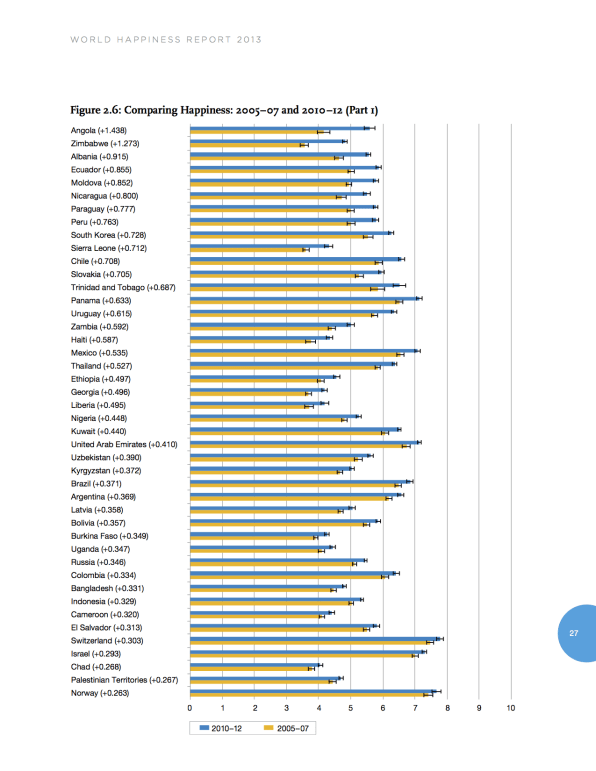 WORLD HAPPINESS REPORT 2013

Figure 2.6: Comparing Happiness: 2005–07 and 2010–12 (Part 1)

Angola (+1.438)
Zimbabwe (+1.273)
Albania (+0.915)
Ecuador (+0.855)
Moldova (+0.852)
Nicaragua (+0.800)
Paraguay (+0.777)
Peru (+0.763)
South Korea (+0.728)
Sierra Leone (+0.712)
Chile (+0.708)
Slovakia (+0.705)
Trinidad and Tobago (+0.687)
Panama (+0.633)
Uruguay (+0.615)
Zambia (+0.592)
Haiti (+0.587)
Mexico (+0.535)
Thailand (+0.527)
Ethiopia (+0.497)
Georgia (+0.496)
Liberia (+0.495)
Nigeria (+0.448)
Kuwait (+0.440)
United Arab Emirates (+0.410)
Uzbekistan (+0.390)
Kyrgyzstan (+0.372)
Brazil (+0.371)
Argentina (+0.369)
Latvia (+0.358)
Bolivia (+0.357)
Burkina Faso (+0.349)
Uganda (+0.347)
Russia (+0.346)
Colombia (+0.334)
Bangladesh (+0.331)
Indonesia (+0.329)
Cameroon (+0.320)
El Salvador (+0.313)
Switzerland (+0.303)
Israel (+0.293)
Chad (+0.268)
Palestinian Territories (+0.267)
Norway (+0.263)

0 1 2 3 4 5 6 7 8 9 10

2010–12 2005–07

27